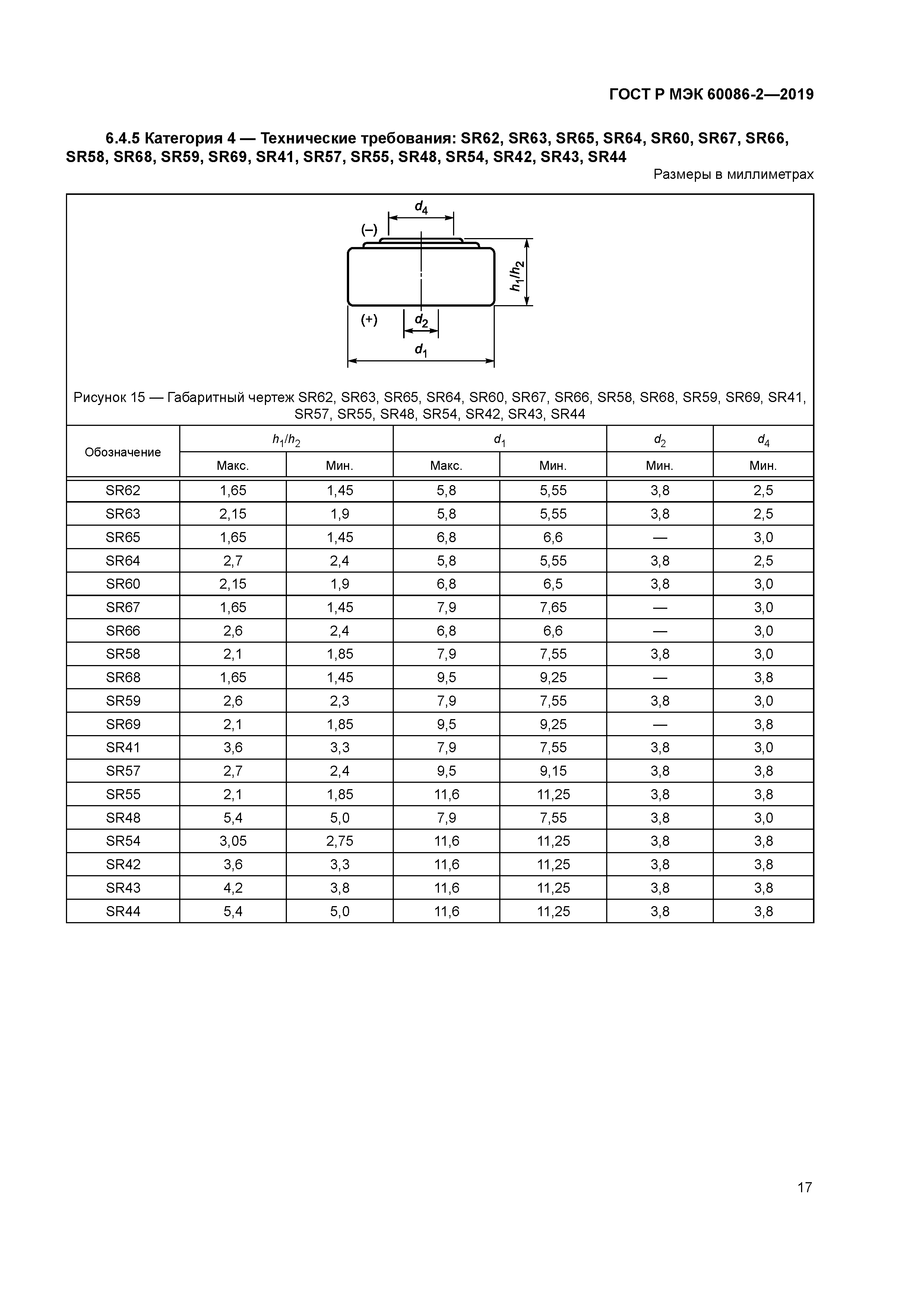 ГОСТ Р МЭК 60086-2—2019

6.4.5 Категория 4 — Технические требования: SR62, SR63, SR65, SR64, SR60, SR67, SR66, SR58, SR68, SR59, SR69, SR41, SR57, SR55, SR48, SR54, SR42, SR43, SR44

Размеры в миллиметрах

$d_4$
(–)
$h_1/h_2$
(+)
$d_2$
$d_1$

Рисунок 15 — Габаритный чертеж SR62, SR63, SR65, SR64, SR60, SR67, SR66, SR58, SR68, SR59, SR69, SR41, SR57, SR55, SR48, SR54, SR42, SR43, SR44

| Обозначение | $h_1/h_2$ Макс. | $h_1/h_2$ Мин. | $d_1$ Макс. | $d_1$ Мин. | $d_2$ Мин. | $d_4$ Мин. |
|---|---|---|---|---|---|---|
| SR62 | 1,65 | 1,45 | 5,8 | 5,55 | 3,8 | 2,5 |
| SR63 | 2,15 | 1,9 | 5,8 | 5,55 | 3,8 | 2,5 |
| SR65 | 1,65 | 1,45 | 6,8 | 6,6 | — | 3,0 |
| SR64 | 2,7 | 2,4 | 5,8 | 5,55 | 3,8 | 2,5 |
| SR60 | 2,15 | 1,9 | 6,8 | 6,5 | 3,8 | 3,0 |
| SR67 | 1,65 | 1,45 | 7,9 | 7,65 | — | 3,0 |
| SR66 | 2,6 | 2,4 | 6,8 | 6,6 | — | 3,0 |
| SR58 | 2,1 | 1,85 | 7,9 | 7,55 | 3,8 | 3,0 |
| SR68 | 1,65 | 1,45 | 9,5 | 9,25 | — | 3,8 |
| SR59 | 2,6 | 2,3 | 7,9 | 7,55 | 3,8 | 3,0 |
| SR69 | 2,1 | 1,85 | 9,5 | 9,25 | — | 3,8 |
| SR41 | 3,6 | 3,3 | 7,9 | 7,55 | 3,8 | 3,0 |
| SR57 | 2,7 | 2,4 | 9,5 | 9,15 | 3,8 | 3,8 |
| SR55 | 2,1 | 1,85 | 11,6 | 11,25 | 3,8 | 3,8 |
| SR48 | 5,4 | 5,0 | 7,9 | 7,55 | 3,8 | 3,0 |
| SR54 | 3,05 | 2,75 | 11,6 | 11,25 | 3,8 | 3,8 |
| SR42 | 3,6 | 3,3 | 11,6 | 11,25 | 3,8 | 3,8 |
| SR43 | 4,2 | 3,8 | 11,6 | 11,25 | 3,8 | 3,8 |
| SR44 | 5,4 | 5,0 | 11,6 | 11,25 | 3,8 | 3,8 |

17